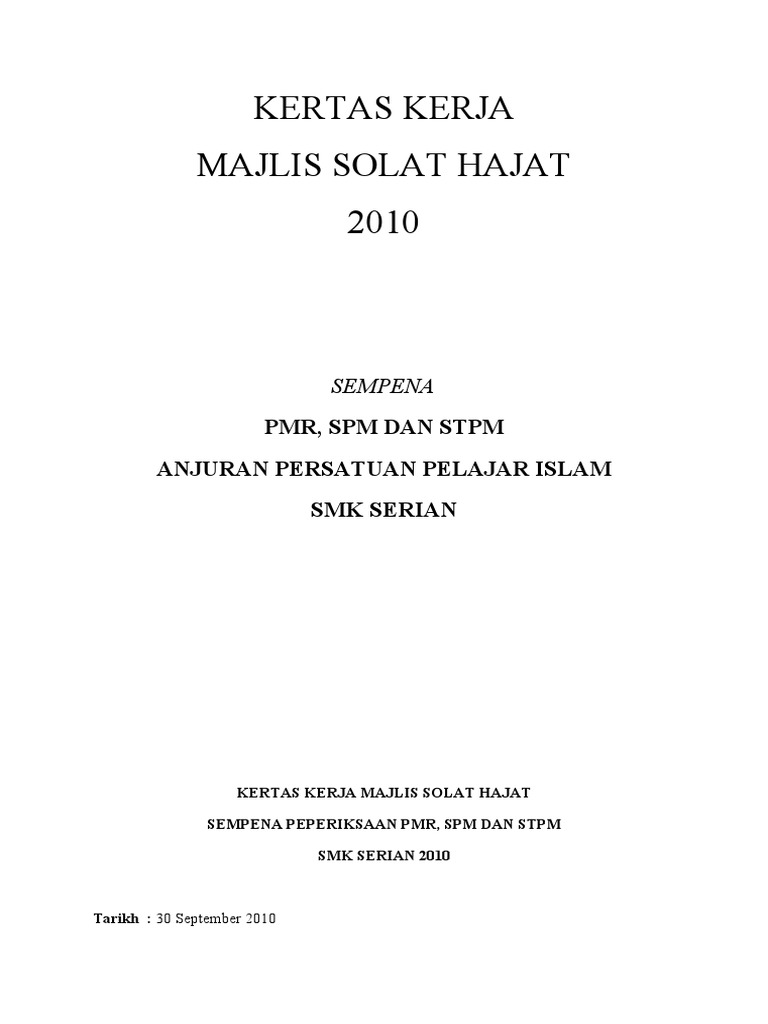 KERTAS KERJA
MAJLIS SOLAT HAJAT
2010

SEMPENA
PMR, SPM DAN STPM
ANJURAN PERSATUAN PELAJAR ISLAM
SMK SERIAN

KERTAS KERJA MAJLIS SOLAT HAJAT
SEMPENA PEPERIKSAAN PMR, SPM DAN STPM
SMK SERIAN 2010

Tarikh : 30 September 2010